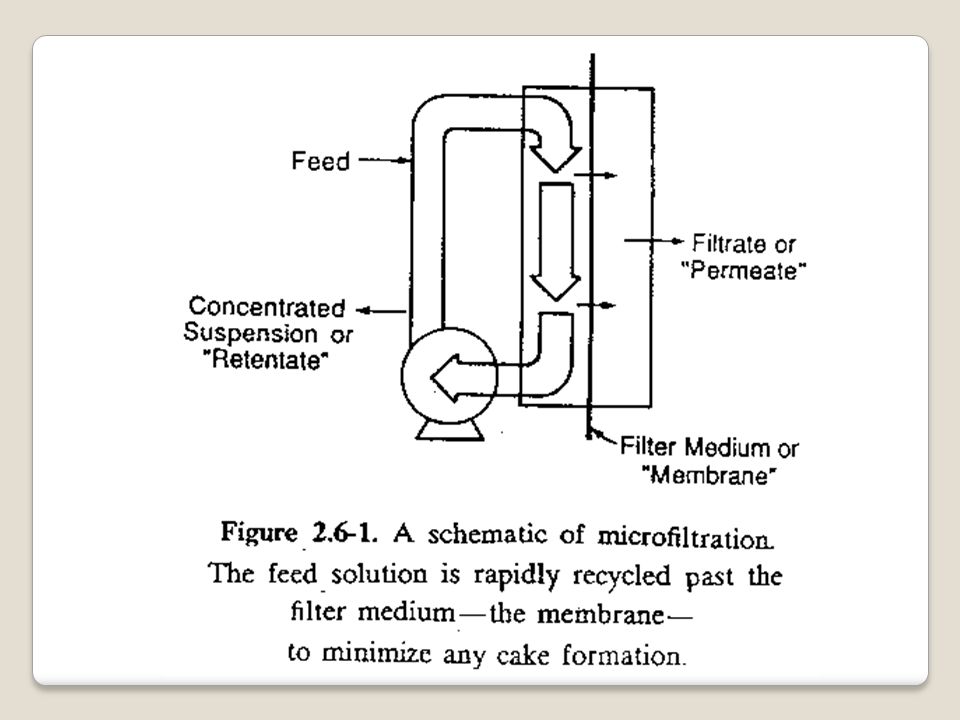 Feed

Concentrated Suspension or "Retentate"

Filtrate or "Permeate"

Filter Medium or "Membrane"

Figure 2.6-1. A schematic of microfiltration. The feed solution is rapidly recycled past the filter medium—the membrane— to minimize any cake formation.